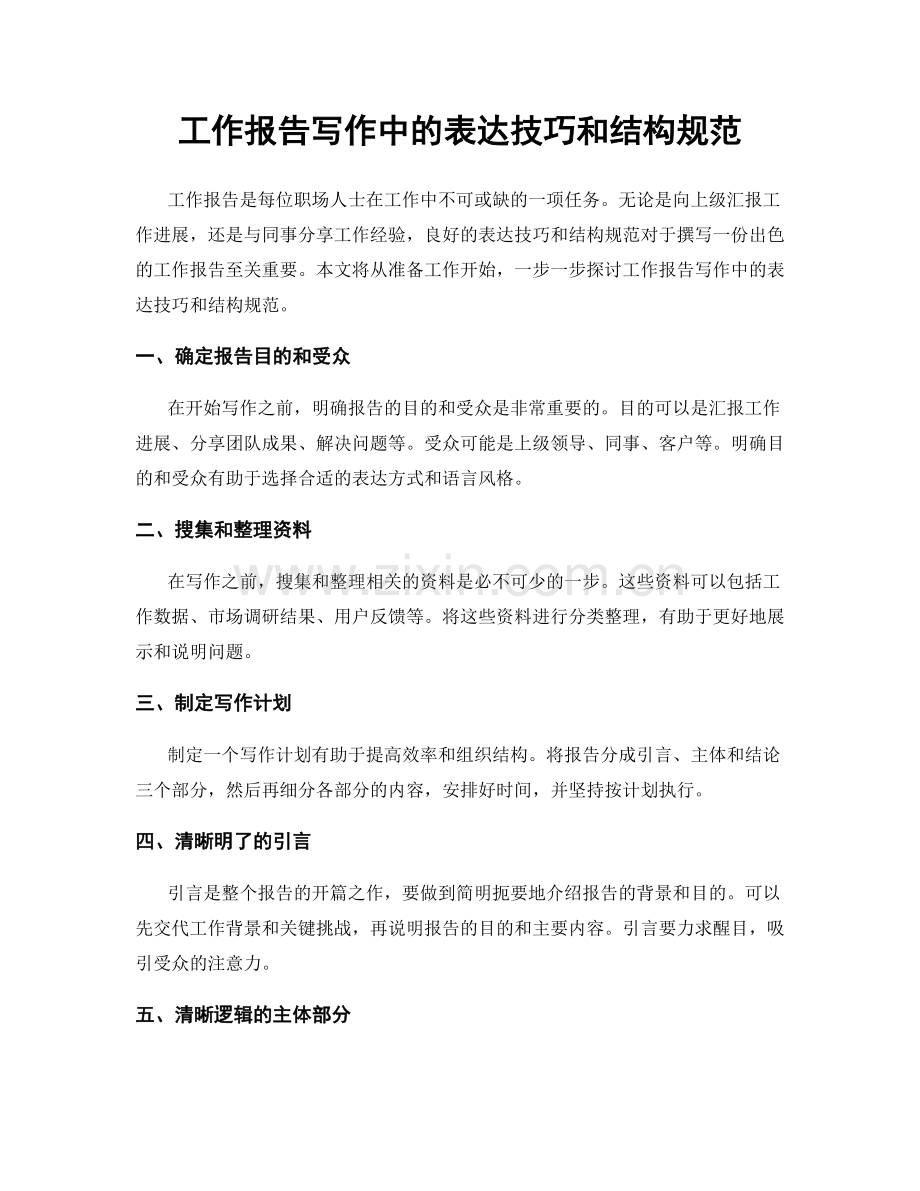 工作报告写作中的表达技巧和结构规范

工作报告是每位职场人士在工作中不可或缺的一项任务。无论是向上级汇报工作进展，还是与同事分享工作经验，良好的表达技巧和结构规范对于撰写一份出色的工作报告至关重要。本文将从准备工作开始，一步一步探讨工作报告写作中的表达技巧和结构规范。

一、确定报告目的和受众

在开始写作之前，明确报告的目的和受众是非常重要的。目的可以是汇报工作进展、分享团队成果、解决问题等。受众可能是上级领导、同事、客户等。明确目的和受众有助于选择合适的表达方式和语言风格。

二、搜集和整理资料

在写作之前，搜集和整理相关的资料是必不可少的一步。这些资料可以包括工作数据、市场调研结果、用户反馈等。将这些资料进行分类整理，有助于更好地展示和说明问题。

三、制定写作计划

制定一个写作计划有助于提高效率和组织结构。将报告分成引言、主体和结论三个部分，然后再细分各部分的内容，安排好时间，并坚持按计划执行。

四、清晰明了的引言

引言是整个报告的开篇之作，要做到简明扼要地介绍报告的背景和目的。可以先交代工作背景和关键挑战，再说明报告的目的和主要内容。引言要力求醒目，吸引受众的注意力。

五、清晰逻辑的主体部分

www.zixin.com.cn